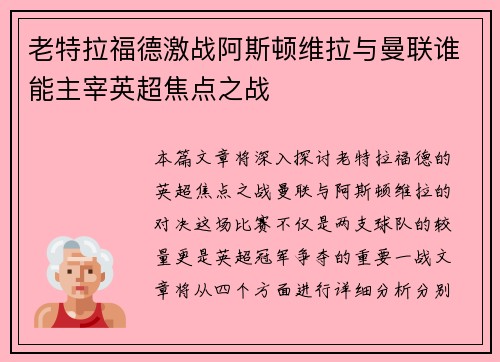 老特拉福德激战阿斯顿维拉与曼联谁能主宰英超焦点之战

本篇文章将深入探讨老特拉福德的英超焦点之战曼联与阿斯顿维拉的对决这场比赛不仅是两支球队的较量更是英超冠军争夺的重要一战文章将从四个方面进行详细分析分别